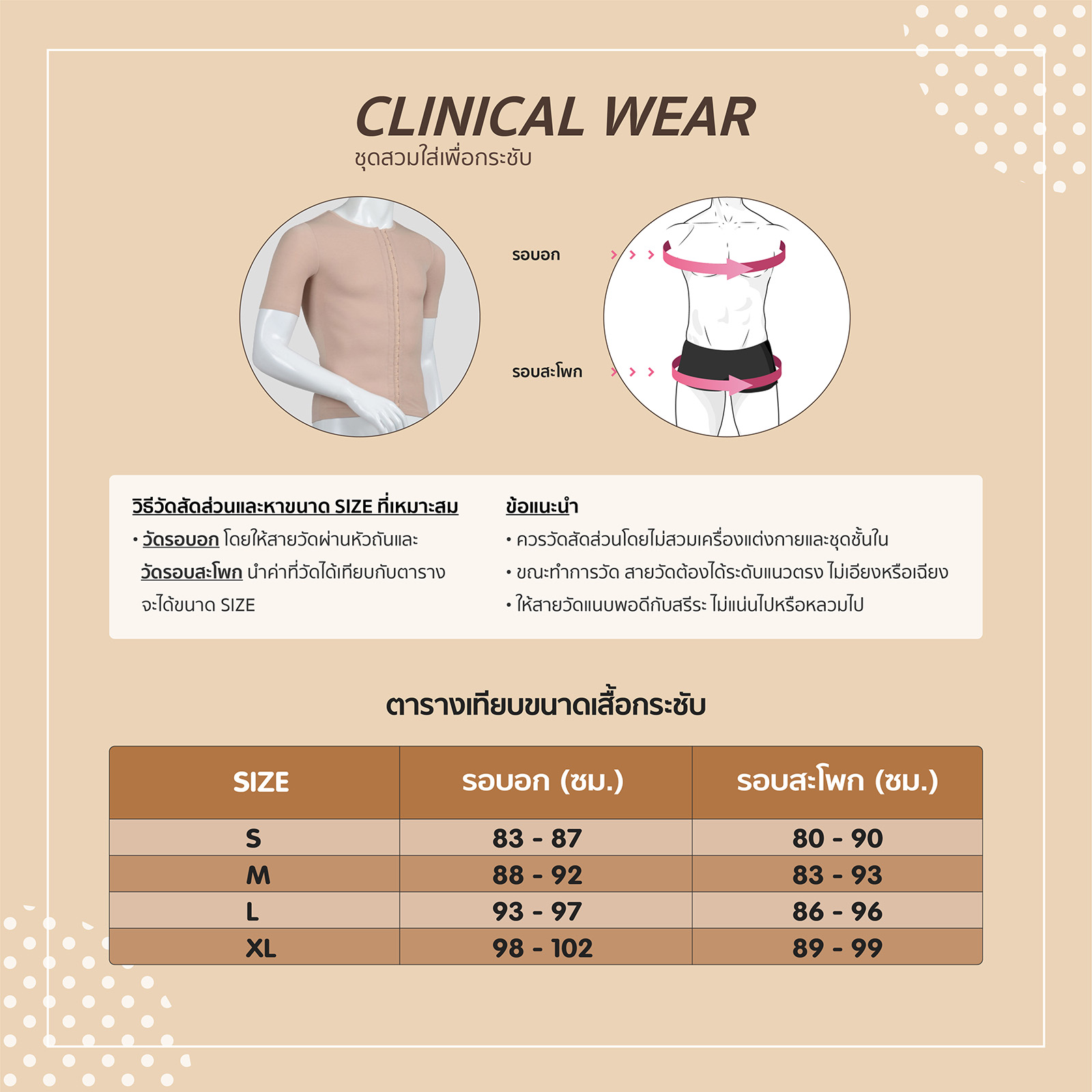 CLINICAL WEAR
ชุดสวมใส่เพื่อกระชับ

รอบอก

รอบสะโพก

วิธีวัดสัดส่วนและหาขนาด SIZE ที่เหมาะสม

• วัดรอบอก โดยให้สายวัดผ่านหัวถันและ วัดรอบสะโพก นำค่าที่วัดได้เทียบกับตาราง จะได้ขนาด SIZE

ข้อแนะนำ

• ควรวัดสัดส่วนโดยไม่สวมเครื่องแต่งกายและชุดชั้นใน
• ขณะทำการวัด สายวัดต้องได้ระดับแนวตรง ไม่เอียงหรือเฉียง
• ให้สายวัดแนบพอดีกับสรีระ ไม่แน่นไปหรือหลวมไป

ตารางเทียบขนาดเสื้อกระชับ

| SIZE | รอบอก (ซม.) | รอบสะโพก (ซม.) |
|---|---|---|
| S | 83 - 87 | 80 - 90 |
| M | 88 - 92 | 83 - 93 |
| L | 93 - 97 | 86 - 96 |
| XL | 98 - 102 | 89 - 99 |